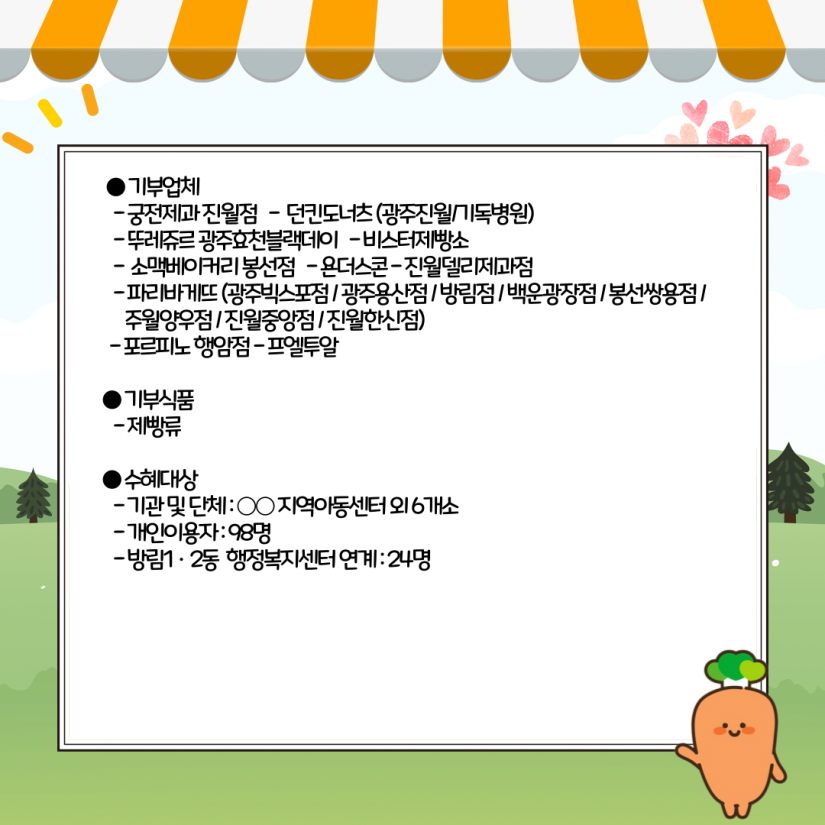 ●기부업체
- 궁전제과 진월점 - 던킨도너츠 (광주진월/기독병원)
- 뚜레쥬르 광주효천블랙데이 - 비스터제빵소
- 소맥베이커리 봉선점 - 욘더스콘 - 진월델리제과점
- 파리바게뜨 (광주빅스포점 / 광주용산점 / 방림점 / 백운광장점 / 봉선쌍용점 / 주월양우점 / 진월중앙점 / 진월한신점)
- 포르피노 행암점 - 프엘투알

●기부식품
- 제빵류

●수혜대상
- 기관 및 단체 : ○○ 지역아동센터 외 6개소
- 개인이용자 : 98명
- 방림1 · 2동 행정복지센터 연계 : 24명